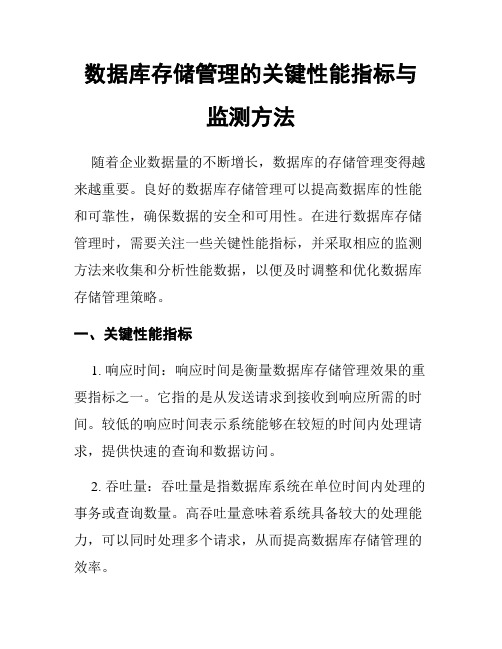 数据库存储管理的关键性能指标与监测方法

随着企业数据量的不断增长，数据库的存储管理变得越来越重要。良好的数据库存储管理可以提高数据库的性能和可靠性，确保数据的安全和可用性。在进行数据库存储管理时，需要关注一些关键性能指标，并采取相应的监测方法来收集和分析性能数据，以便及时调整和优化数据库存储管理策略。

一、关键性能指标

1. 响应时间：响应时间是衡量数据库存储管理效果的重要指标之一。它指的是从发送请求到接收到响应所需的时间。较低的响应时间表示系统能够在较短的时间内处理请求，提供快速的查询和数据访问。

2. 吞吐量：吞吐量是指数据库系统在单位时间内处理的事务或查询数量。高吞吐量意味着系统具备较大的处理能力，可以同时处理多个请求，从而提高数据库存储管理的效率。